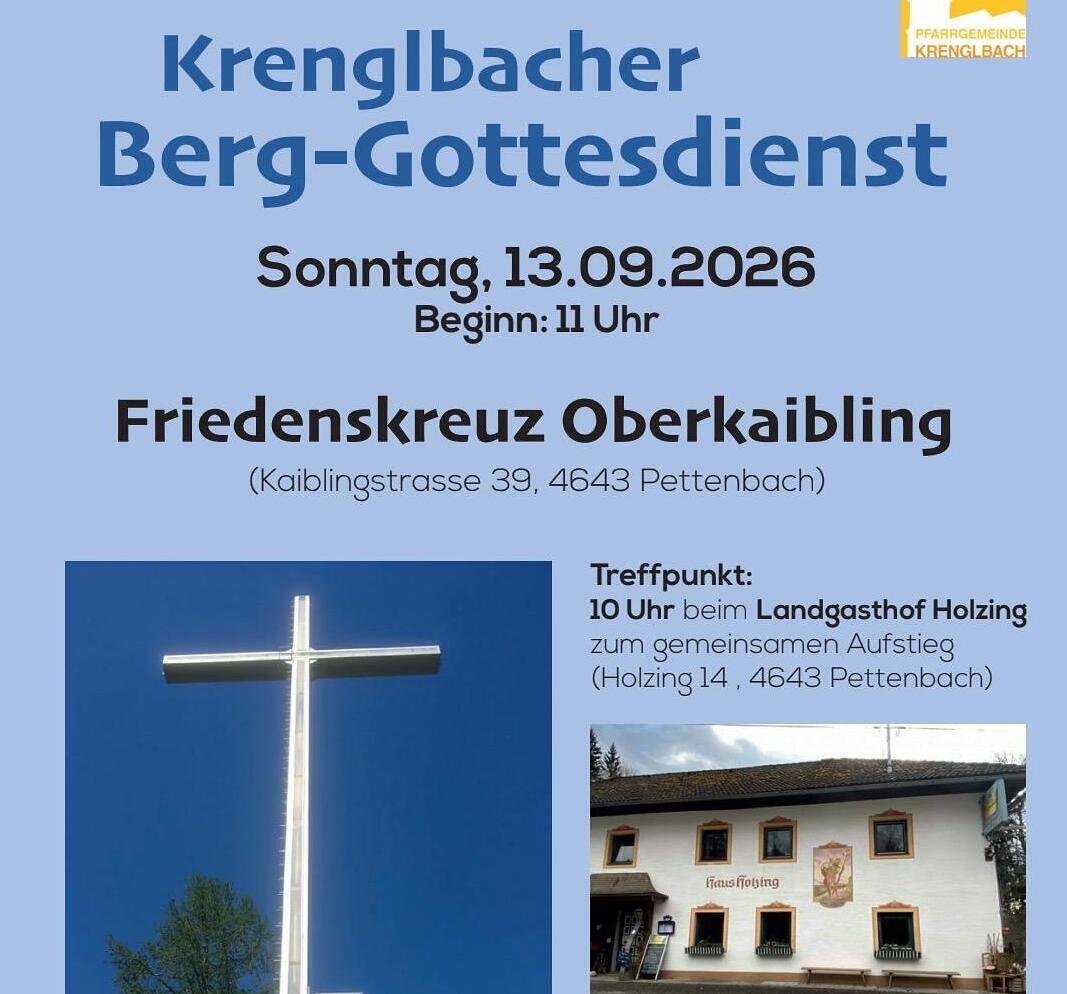 PFARRGEMEINDE
KRENGLBACH

Krenglbacher
Berg-Gottesdienst

Sonntag, 13.09.2026
Beginn: 11 Uhr

Friedenskreuz Oberkaibling
(Kaiblingstrasse 39, 4643 Pettenbach)

Treffpunkt:
10 Uhr beim Landgasthof Holzing
zum gemeinsamen Aufstieg
(Holzing 14 , 4643 Pettenbach)

Haus Holzing